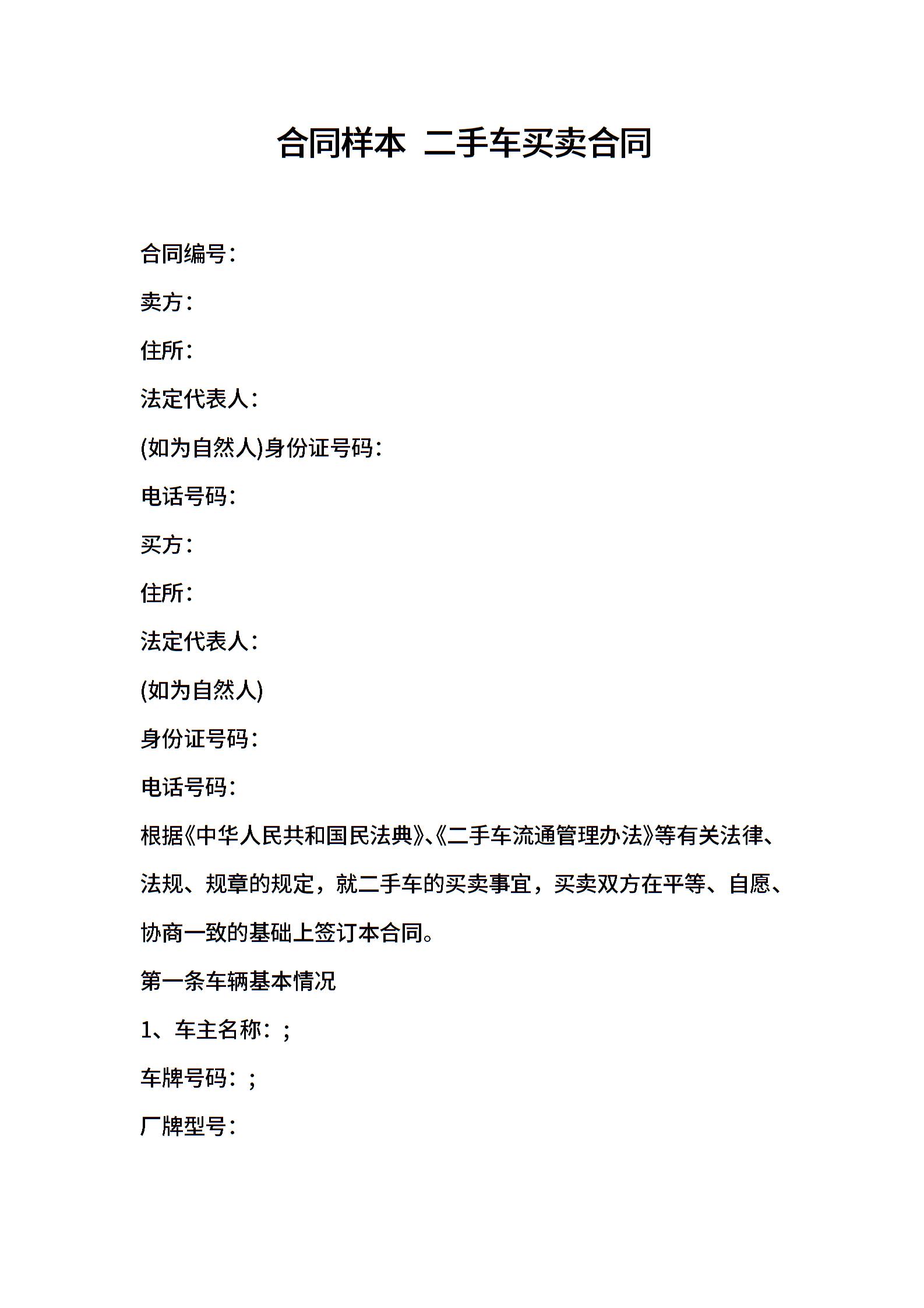 合同样本 二手车买卖合同

合同编号：

卖方：

住所：

法定代表人：

(如为自然人)身份证号码：

电话号码：

买方：

住所：

法定代表人：

(如为自然人)

身份证号码：

电话号码：

根据《中华人民共和国民法典》、《二手车流通管理办法》等有关法律、法规、规章的规定，就二手车的买卖事宜，买卖双方在平等、自愿、协商一致的基础上签订本合同。

第一条车辆基本情况

1、车主名称：;

车牌号码：;

厂牌型号：